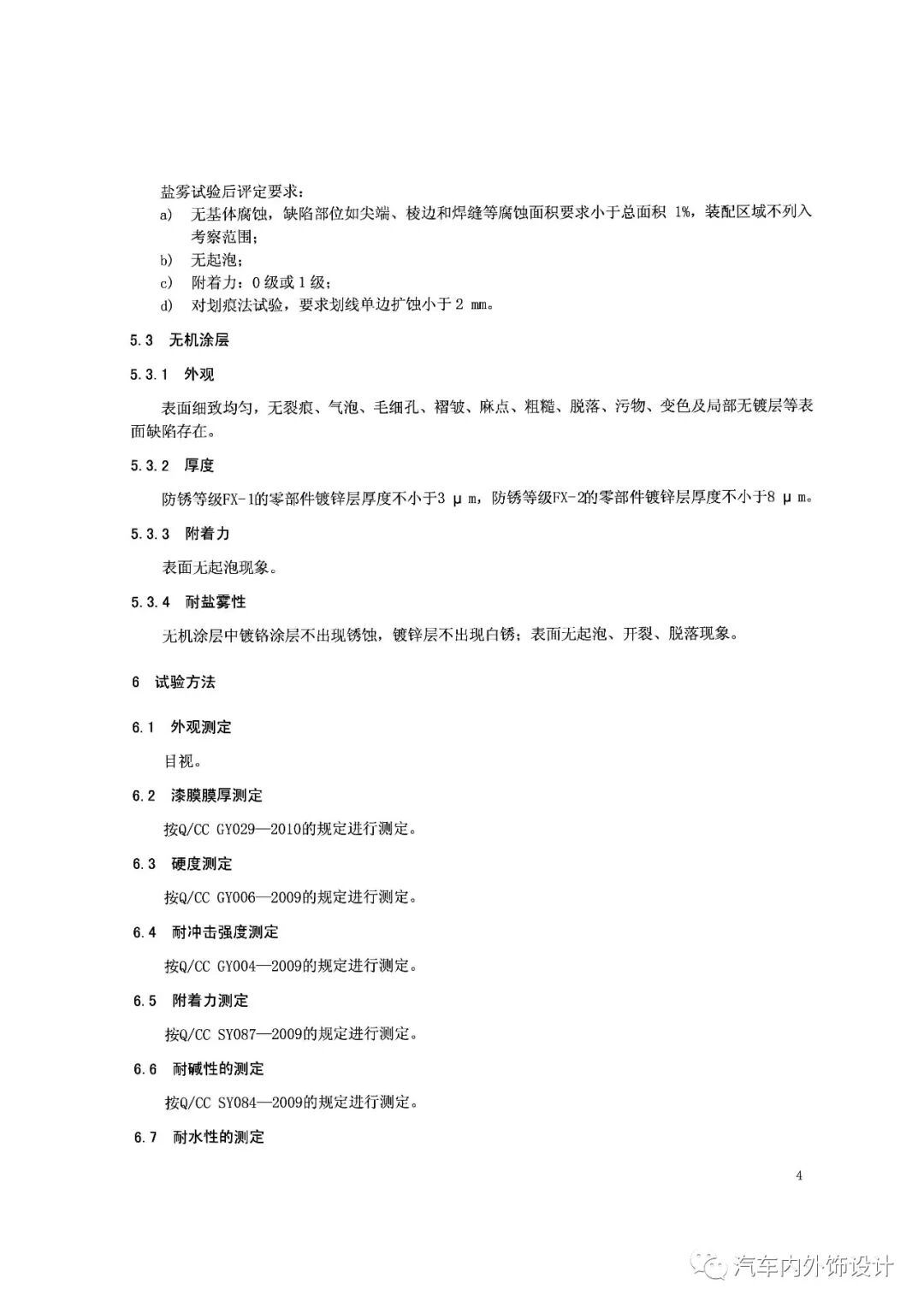 盐雾试验后评定要求：

a) 无基体腐蚀，缺陷部位如尖端、棱边和焊缝等腐蚀面积要求小于总面积 1%，装配区域不列入考察范围；

b) 无起泡；

c) 附着力：0 级或 1 级；

d) 对划痕法试验，要求划线单边扩蚀小于 2 mm。

5.3 无机涂层

5.3.1 外观

表面细致均匀，无裂痕、气泡、毛细孔、褶皱、麻点、粗糙、脱落、污物、变色及局部无镀层等表面缺陷存在。

5.3.2 厚度

防锈等级FX-1的零部件镀锌层厚度不小于3 μ m，防锈等级FX-2的零部件镀锌层厚度不小于8 μ m。

5.3.3 附着力

表面无起泡现象。

5.3.4 耐盐雾性

无机涂层中镀铬涂层不出现锈蚀，镀锌层不出现白锈；表面无起泡、开裂、脱落现象。

6 试验方法

6.1 外观测定

目视。

6.2 漆膜膜厚测定

按Q/CC GY029—2010的规定进行测定。

6.3 硬度测定

按Q/CC GY006—2009的规定进行测定。

6.4 耐冲击强度测定

按Q/CC GY004—2009的规定进行测定。

6.5 附着力测定

按Q/CC SY087—2009的规定进行测定。

6.6 耐碱性的测定

按Q/CC SY084—2009的规定进行测定。

6.7 耐水性的测定

4

汽车内外饰设计